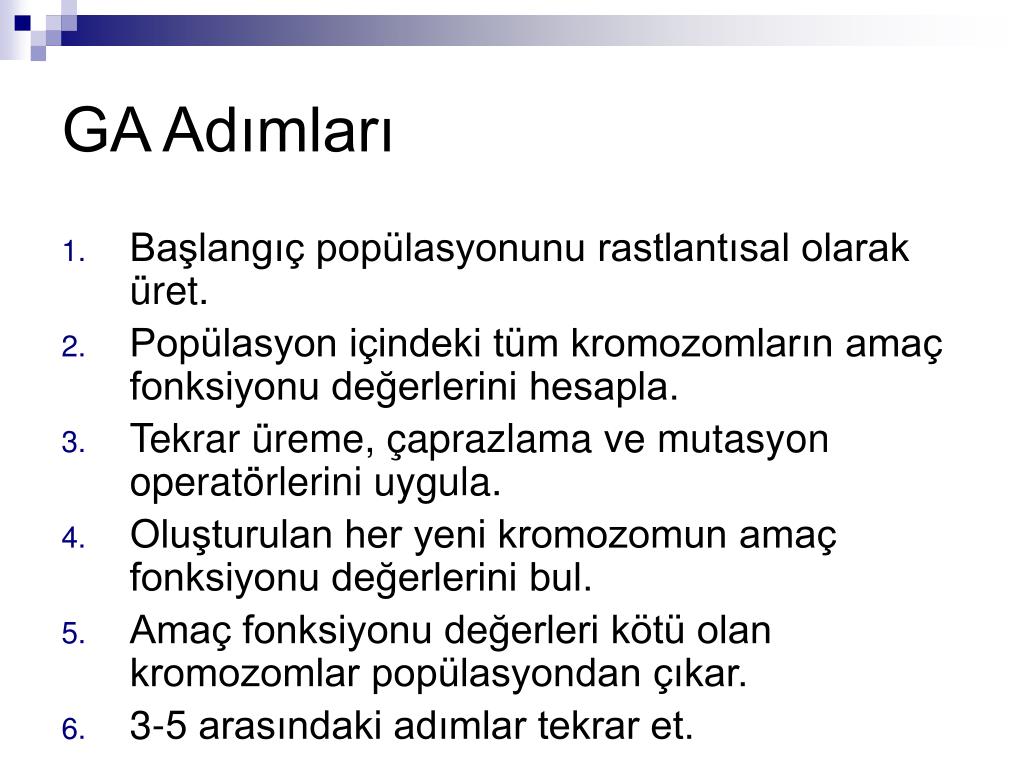 GA Adımları

1. Başlangıç popülasyonunu rastlantısal olarak üret.
2. Popülasyon içindeki tüm kromozomların amaç fonksiyonu değerlerini hesapla.
3. Tekrar üreme, çaprazlama ve mutasyon operatörlerini uygula.
4. Oluşturulan her yeni kromozomun amaç fonksiyonu değerlerini bul.
5. Amaç fonksiyonu değerleri kötü olan kromozomlar popülasyondan çıkar.
6. 3-5 arasındaki adımlar tekrar et.